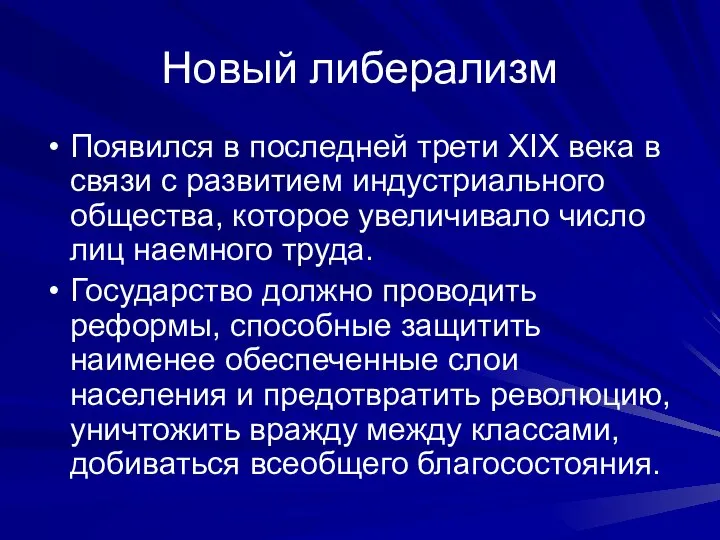 Новый либерализм

• Появился в последней трети XIX века в связи с развитием индустриального общества, которое увеличивало число лиц наемного труда.

• Государство должно проводить реформы, способные защитить наименее обеспеченные слои населения и предотвратить революцию, уничтожить вражду между классами, добиваться всеобщего благосостояния.